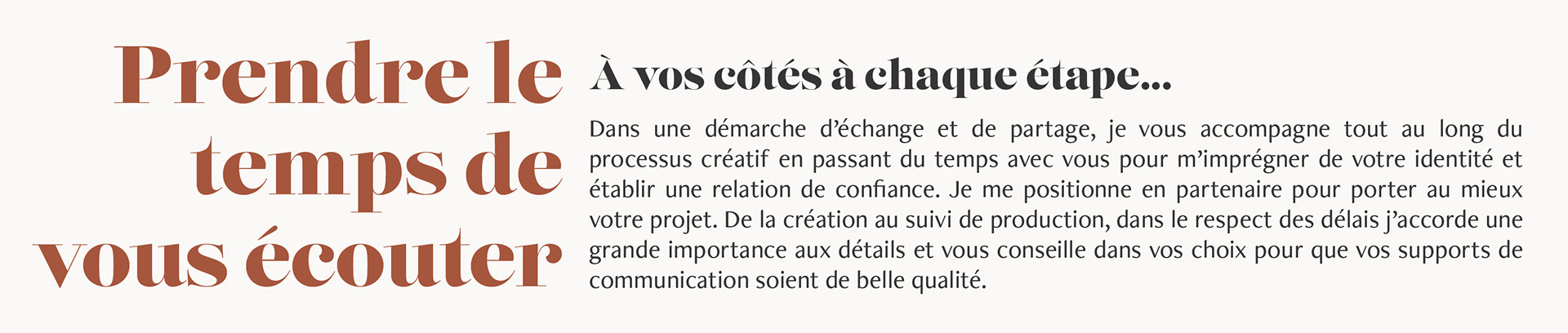 Prendre le
temps de
vous écouter

À vos côtés à chaque étape...

Dans une démarche d'échange et de partage, je vous accompagne tout au long du processus créatif en passant du temps avec vous pour m'imprégner de votre identité et établir une relation de confiance. Je me positionne en partenaire pour porter au mieux votre projet. De la création au suivi de production, dans le respect des délais j'accorde une grande importance aux détails et vous conseille dans vos choix pour que vos supports de communication soient de belle qualité.